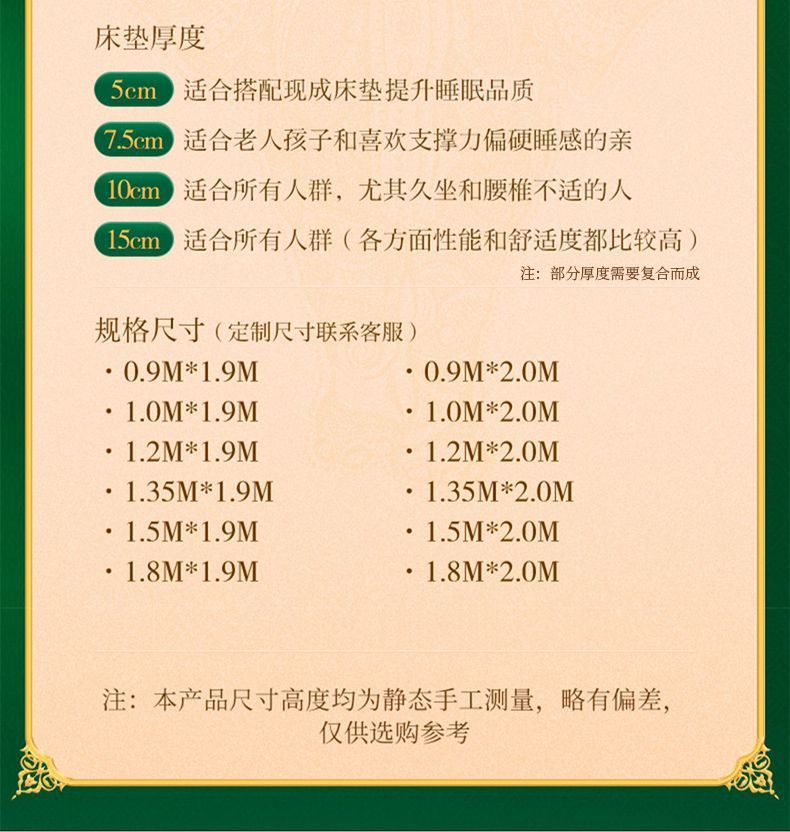 床垫厚度

5cm 适合搭配现成床垫提升睡眠品质

7.5cm 适合老人孩子和喜欢支撑力偏硬睡感的亲

10cm 适合所有人群，尤其久坐和腰椎不适的人

15cm 适合所有人群（各方面性能和舒适度都比较高）

注：部分厚度需要复合而成

规格尺寸（定制尺寸联系客服）

· 0.9M*1.9M
· 1.0M*1.9M
· 1.2M*1.9M
· 1.35M*1.9M
· 1.5M*1.9M
· 1.8M*1.9M

· 0.9M*2.0M
· 1.0M*2.0M
· 1.2M*2.0M
· 1.35M*2.0M
· 1.5M*2.0M
· 1.8M*2.0M

注：本产品尺寸高度均为静态手工测量，略有偏差，仅供选购参考